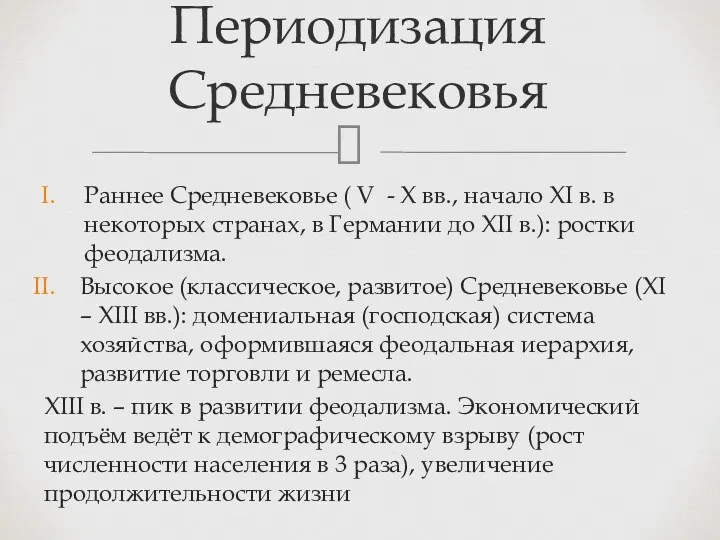 Периодизация Средневековья

I. Раннее Средневековье ( V - X вв., начало XI в. в некоторых странах, в Германии до XII в.): ростки феодализма.

II. Высокое (классическое, развитое) Средневековье (XI – XIII вв.): домениальная (господская) система хозяйства, оформившаяся феодальная иерархия, развитие торговли и ремесла.

XIII в. – пик в развитии феодализма. Экономический подъём ведёт к демографическому взрыву (рост численности населения в 3 раза), увеличение продолжительности жизни